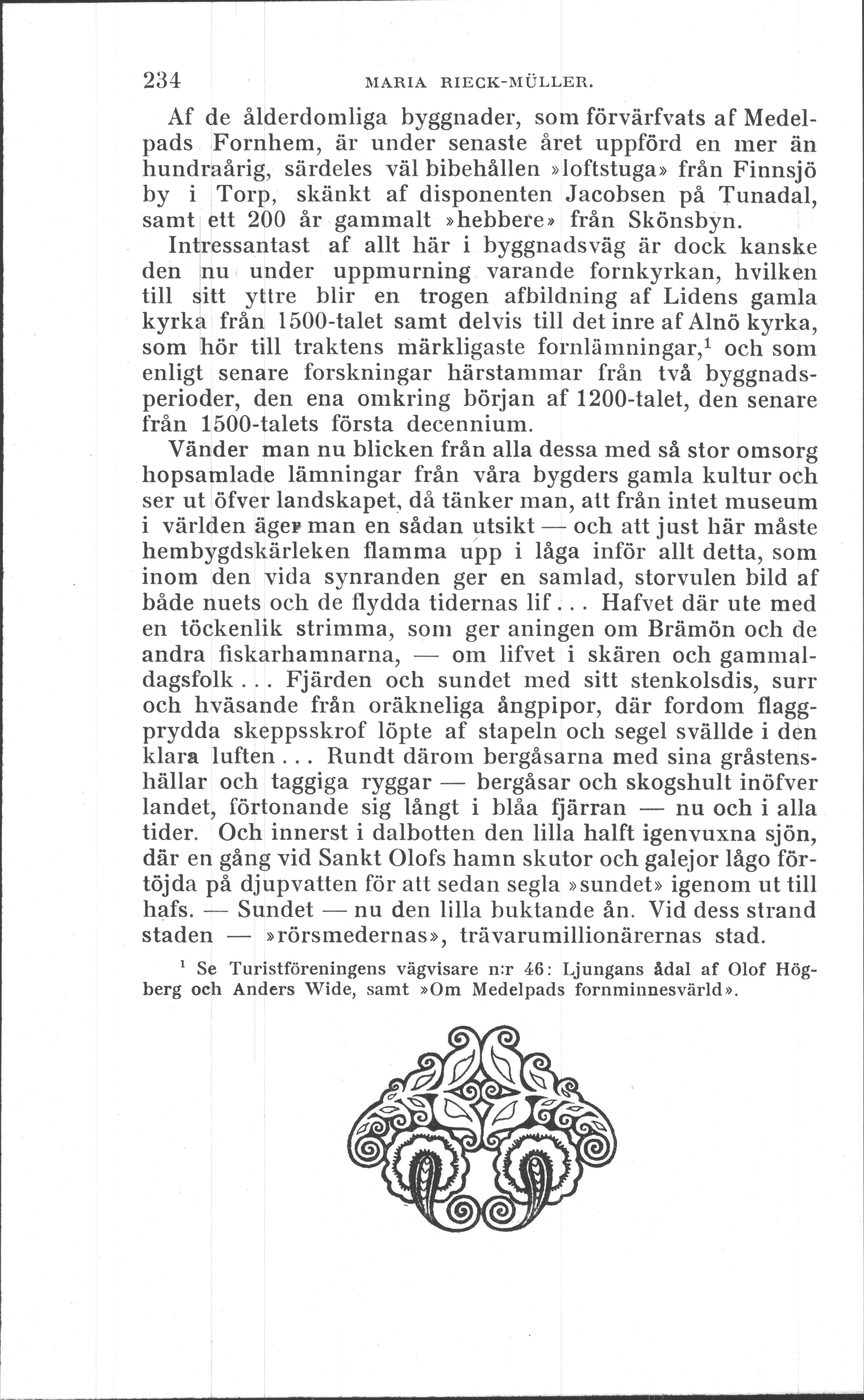 234 MARIA RIECK-MÜLLER.

Af de ålderdomliga byggnader, som förvärfvats af Medelpads Fornhem, är under senaste året uppförd en mer än hundraårig, särdeles väl bibehållen »loftstuga» från Finnsjö by i Torp, skänkt af disponenten Jacobsen på Tunadal, samt ett 200 år gammalt »hebbere» från Skönsbyn.

Intressantast af allt här i byggnadsväg är dock kanske den nu under uppmurning varande fornkyrkan, hvilken till sitt yttre blir en trogen afbildning af Lidens gamla kyrka från 1500-talet samt delvis till det inre af Alnö kyrka, som hör till traktens märkligaste fornlämningar,$^1$ och som enligt senare forskningar härstammar från två byggnadsperioder, den ena omkring början af 1200-talet, den senare från 1500-talets första decennium.

Vänder man nu blicken från alla dessa med så stor omsorg hopsamlade lämningar från våra bygders gamla kultur och ser ut öfver landskapet, då tänker man, att från intet museum i världen äger man en sådan utsikt — och att just här måste hembygdskärleken flamma upp i låga inför allt detta, som inom den vida synranden ger en samlad, storvulen bild af både nuets och de flydda tidernas lif... Hafvet där ute med en töckenlik strimma, som ger aningen om Brämön och de andra fiskarhamnarna, — om lifvet i skären och gammaldagsfolk... Fjärden och sundet med sitt stenkolsdis, surr och hväsande från oräkneliga ångpipor, där fordom flaggprydda skeppsskrof löpte af stapeln och segel svällde i den klara luften... Rundt därom bergåsarna med sina gråstenshällar och taggiga ryggar — bergåsar och skogshult inöfver landet, förtonande sig långt i blåa fjärran — nu och i alla tider. Och innerst i dalbotten den lilla halft igenvuxna sjön, där en gång vid Sankt Olofs hamn skutor och galejor lågo förtöjda på djupvatten för att sedan segla »sundet» igenom ut till hafs. — Sundet — nu den lilla buktande ån. Vid dess strand staden — »rörsmedernas», trävarumillionärernas stad.

$^1$ Se Turistföreningens vägvisare n:r 46: Ljungans ådal af Olof Högberg och Anders Wide, samt »Om Medelpads fornminnesvärld».